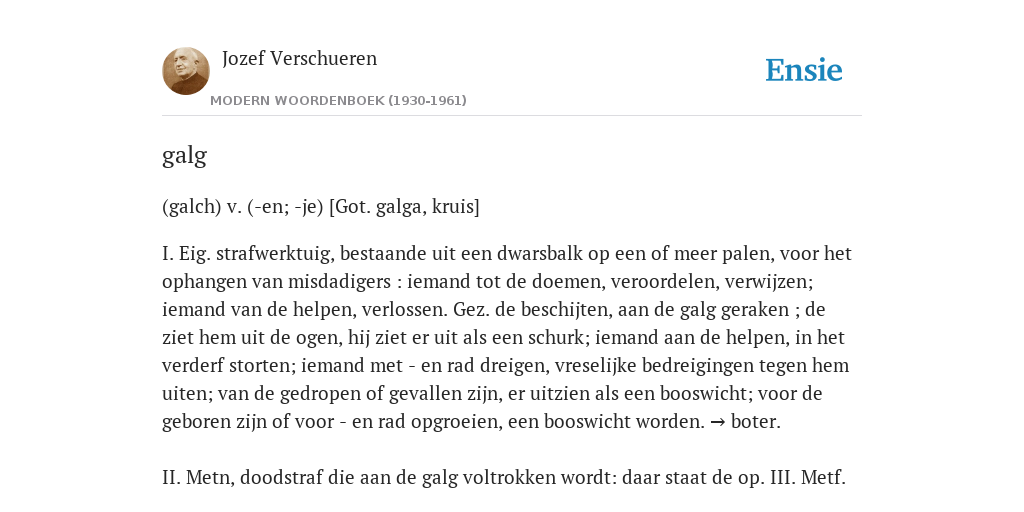 Jozef Verschueren

MODERN WOORDENBOEK (1930-1961)

Ensie

galg

(galch) v. (-en; -je) [Got. galga, kruis]

I. Eig. strafwerktuig, bestaande uit een dwarsbalk op een of meer palen, voor het ophangen van misdadigers : iemand tot de doemen, veroordelen, verwijzen; iemand van de helpen, verlossen. Gez. de beschijten, aan de galg geraken ; de ziet hem uit de ogen, hij ziet er uit als een schurk; iemand aan de helpen, in het verderf storten; iemand met - en rad dreigen, vreselijke bedreigingen tegen hem uiten; van de gedropen of gevallen zijn, er uitzien als een booswicht; voor de geboren zijn of voor - en rad opgroeien, een booswicht worden. → boter.

II. Metn, doodstraf die aan de galg voltrokken wordt: daar staat de op. III. Metf.